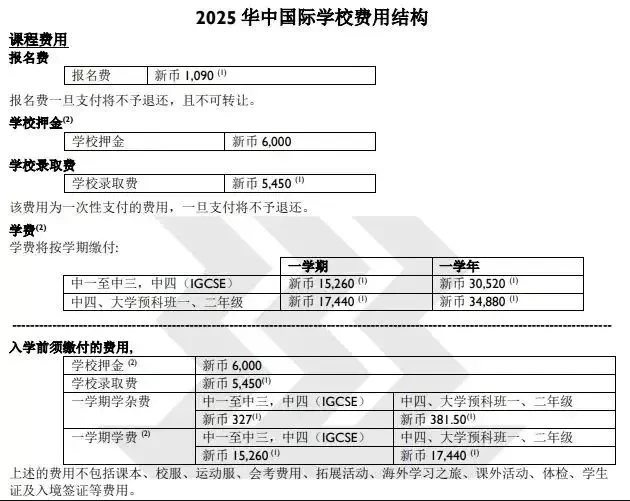 2025 华中国际学校费用结构

课程费用

报名费

| 报名费 | 新币 1,090 $^{(1)}$ |
|---|---|

报名费一旦支付将不予退还，且不可转让。

学校押金$^{(2)}$

| 学校押金 | 新币 6,000 |
|---|---|

学校录取费

| 学校录取费 | 新币 5,450 $^{(1)}$ |
|---|---|

该费用为一次性支付的费用，一旦支付将不予退还。

学费$^{(2)}$

学费将按学期缴付:

| | 一学期 | 一学年 |
|---|---|---|
| 中一至中三，中四（IGCSE） | 新币 15,260 $^{(1)}$ | 新币 30,520 $^{(1)}$ |
| 中四、大学预科班一、二年级 | 新币 17,440 $^{(1)}$ | 新币 34,880 $^{(1)}$ |

入学前须缴付的费用，

| 学校押金 $^{(2)}$ | 新币 6,000 | |
|---|---|---|
| 学校录取费 | 新币 5,450$^{(1)}$ | |
| 一学期学杂费 | 中一至中三，中四（IGCSE） | 中四、大学预科班一、二年级 |
| | 新币 327$^{(1)}$ | 新币 381.50$^{(1)}$ |
| 一学期学费 $^{(2)}$ | 中一至中三，中四（IGCSE） | 中四、大学预科班一、二年级 |
| | 新币 15,260 $^{(1)}$ | 新币 17,440 $^{(1)}$ |

上述的费用不包括课本、校服、运动服、会考费用、拓展活动、海外学习之旅、课外活动、体检、学生证及入境签证等费用。